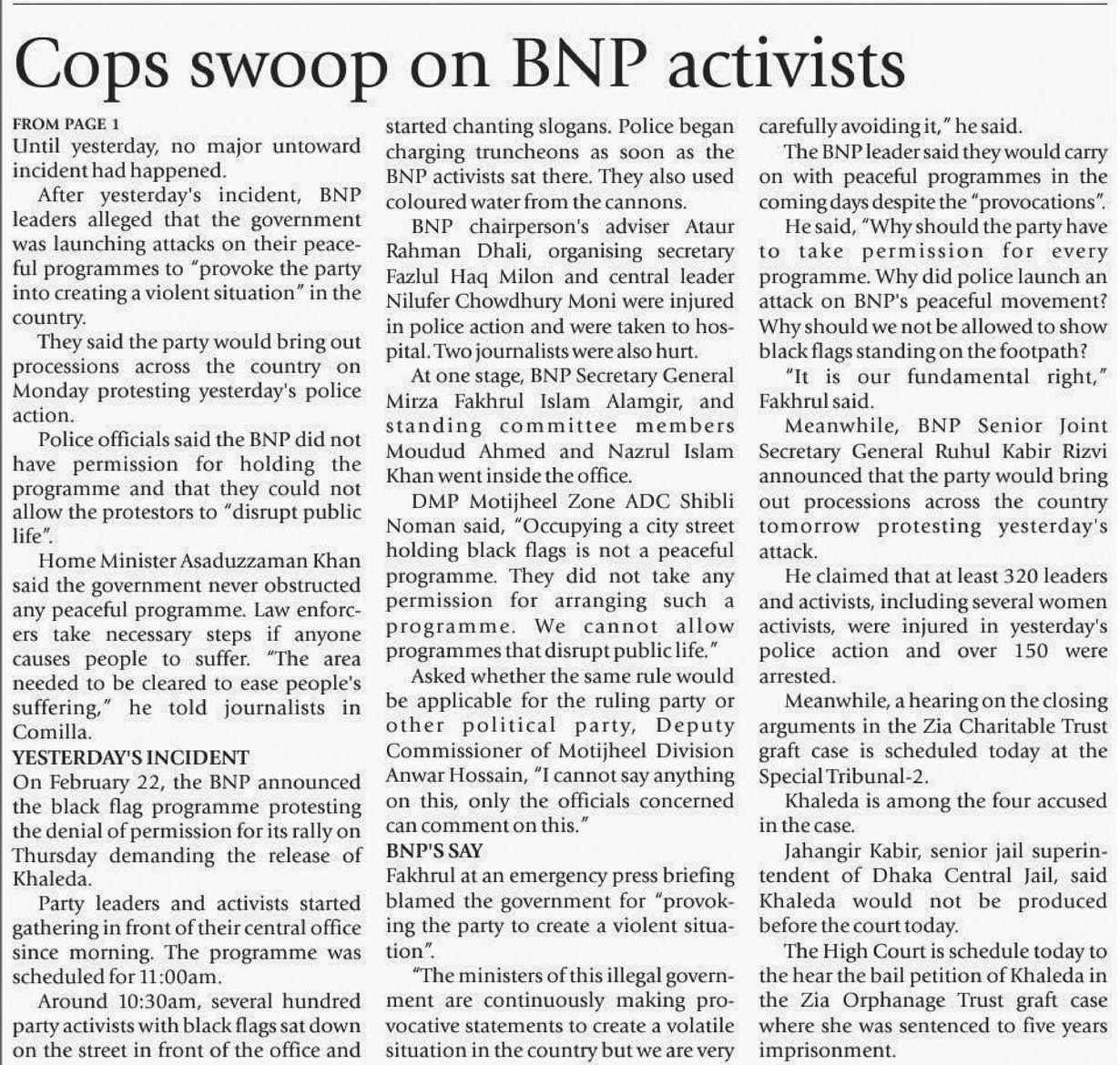 Cops swoop on BNP activists

FROM PAGE 1
Until yesterday, no major untoward incident had happened.

After yesterday's incident, BNP leaders alleged that the government was launching attacks on their peaceful programmes to "provoke the party into creating a violent situation" in the country.

They said the party would bring out processions across the country on Monday protesting yesterday's police action.

Police officials said the BNP did not have permission for holding the programme and that they could not allow the protestors to "disrupt public life".

Home Minister Asaduzzaman Khan said the government never obstructed any peaceful programme. Law enforcers take necessary steps if anyone causes people to suffer. "The area needed to be cleared to ease people's suffering," he told journalists in Comilla.

YESTERDAY'S INCIDENT
On February 22, the BNP announced the black flag programme protesting the denial of permission for its rally on Thursday demanding the release of Khaleda.

Party leaders and activists started gathering in front of their central office since morning. The programme was scheduled for 11:00am.

Around 10:30am, several hundred party activists with black flags sat down on the street in front of the office and started chanting slogans. Police began charging truncheons as soon as the BNP activists sat there. They also used coloured water from the cannons.

BNP chairperson's adviser Ataur Rahman Dhali, organising secretary Fazlul Haq Milon and central leader Nilufer Chowdhury Moni were injured in police action and were taken to hospital. Two journalists were also hurt.

At one stage, BNP Secretary General Mirza Fakhrul Islam Alamgir, and standing committee members Moudud Ahmed and Nazrul Islam Khan went inside the office.

DMP Motijheel Zone ADC Shibli Noman said, "Occupying a city street holding black flags is not a peaceful programme. They did not take any permission for arranging such a programme. We cannot allow programmes that disrupt public life."

Asked whether the same rule would be applicable for the ruling party or other political party, Deputy Commissioner of Motijheel Division Anwar Hossain, "I cannot say anything on this, only the officials concerned can comment on this."

BNP'S SAY
Fakhrul at an emergency press briefing blamed the government for "provoking the party to create a violent situation".

"The ministers of this illegal government are continuously making provocative statements to create a volatile situation in the country but we are very carefully avoiding it," he said.

The BNP leader said they would carry on with peaceful programmes in the coming days despite the "provocations".

He said, "Why should the party have to take permission for every programme. Why did police launch an attack on BNP's peaceful movement? Why should we not be allowed to show black flags standing on the footpath?

"It is our fundamental right," Fakhrul said.

Meanwhile, BNP Senior Joint Secretary General Ruhul Kabir Rizvi announced that the party would bring out processions across the country tomorrow protesting yesterday's attack.

He claimed that at least 320 leaders and activists, including several women activists, were injured in yesterday's police action and over 150 were arrested.

Meanwhile, a hearing on the closing arguments in the Zia Charitable Trust graft case is scheduled today at the Special Tribunal-2.

Khaleda is among the four accused in the case.

Jahangir Kabir, senior jail superintendent of Dhaka Central Jail, said Khaleda would not be produced before the court today.

The High Court is schedule today to the hear the bail petition of Khaleda in the Zia Orphanage Trust graft case where she was sentenced to five years imprisonment.